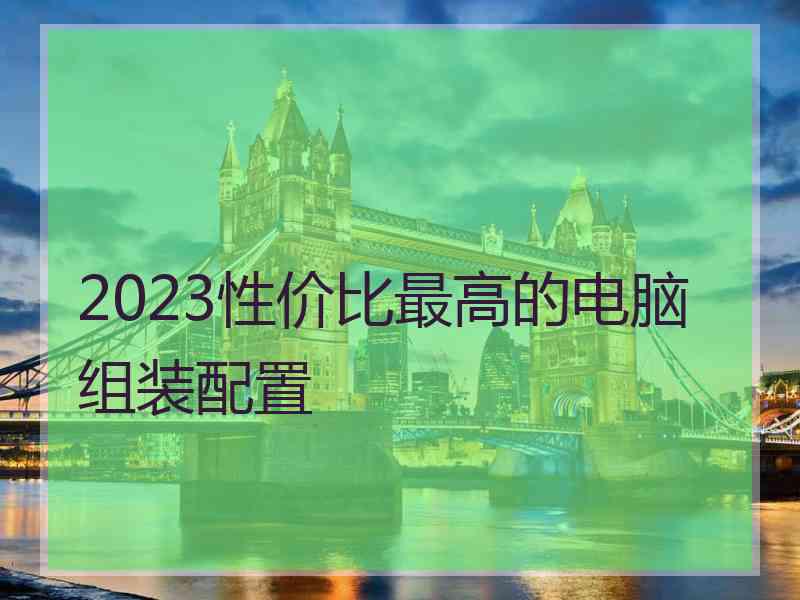 2023性价比最高的电脑组装配置